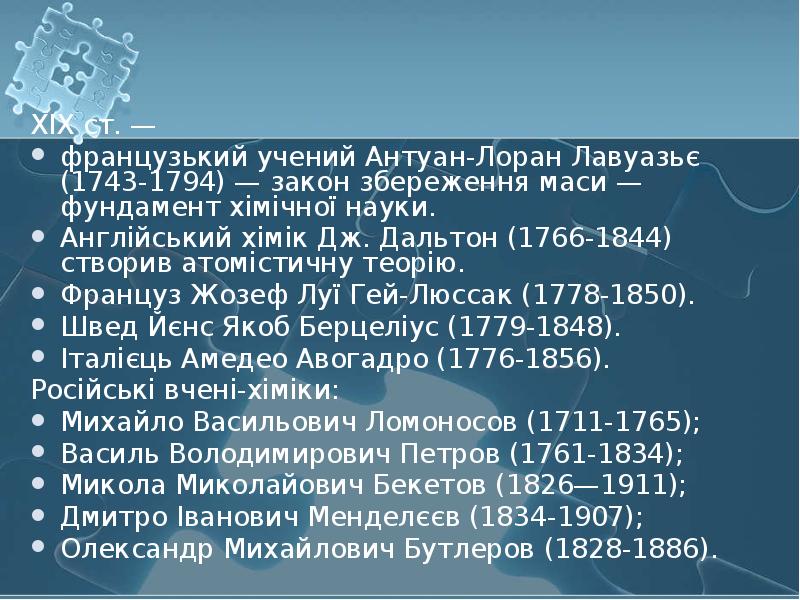 XIX ст. —

- французький учений Антуан-Лоран Лавуазьє (1743-1794) — закон збереження маси — фундамент хімічної науки.
- Англійський хімік Дж. Дальтон (1766-1844) створив атомістичну теорію.
- Француз Жозеф Луї Гей-Люссак (1778-1850).
- Швед Йєнс Якоб Берцеліус (1779-1848).
- Італієць Амедео Авогадро (1776-1856).

Російські вчені-хіміки:

- Михайло Васильович Ломоносов (1711-1765);
- Василь Володимирович Петров (1761-1834);
- Микола Миколайович Бекетов (1826—1911);
- Дмитро Іванович Менделєєв (1834-1907);
- Олександр Михайлович Бутлеров (1828-1886).